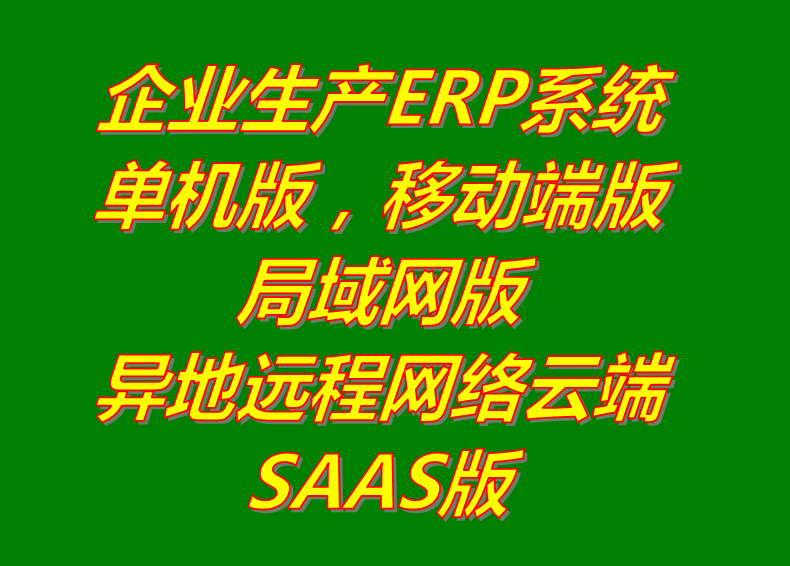 企业生产ERP系统
单机版，移动端版
局域网版
异地远程网络云端
SAAS版